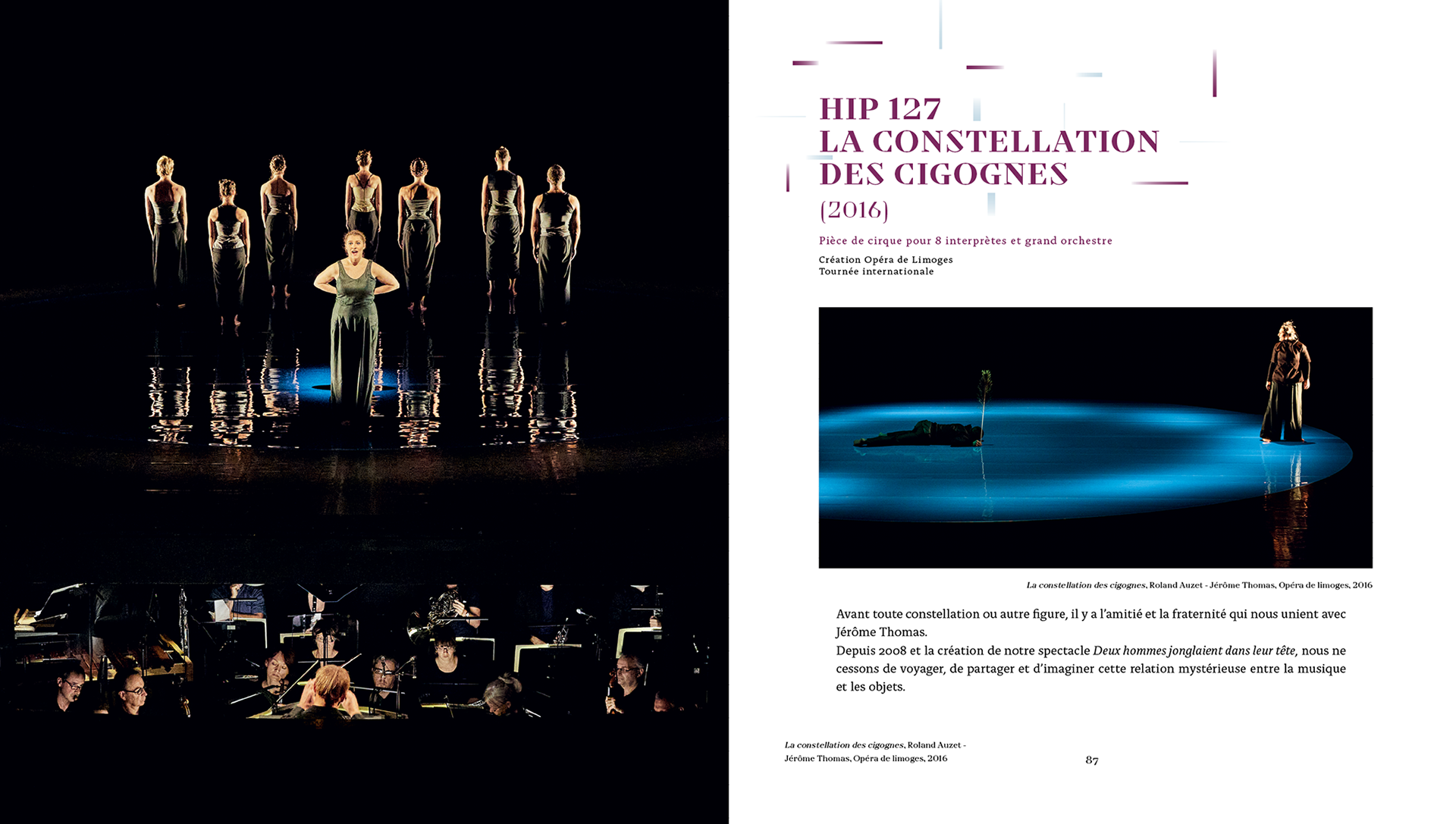 HIP 127
LA CONSTELLATION
DES CIGOGNES
(2016)

Pièce de cirque pour 8 interprètes et grand orchestre

Création Opéra de Limoges
Tournée internationale

La constellation des cigognes, Roland Auzet - Jérôme Thomas, Opéra de limoges, 2016

Avant toute constellation ou autre figure, il y a l'amitié et la fraternité qui nous unient avec Jérôme Thomas.
Depuis 2008 et la création de notre spectacle Deux hommes jonglaient dans leur tête, nous ne cessons de voyager, de partager et d'imaginer cette relation mystérieuse entre la musique et les objets.

La constellation des cigognes, Roland Auzet - Jérôme Thomas, Opéra de limoges, 2016

87